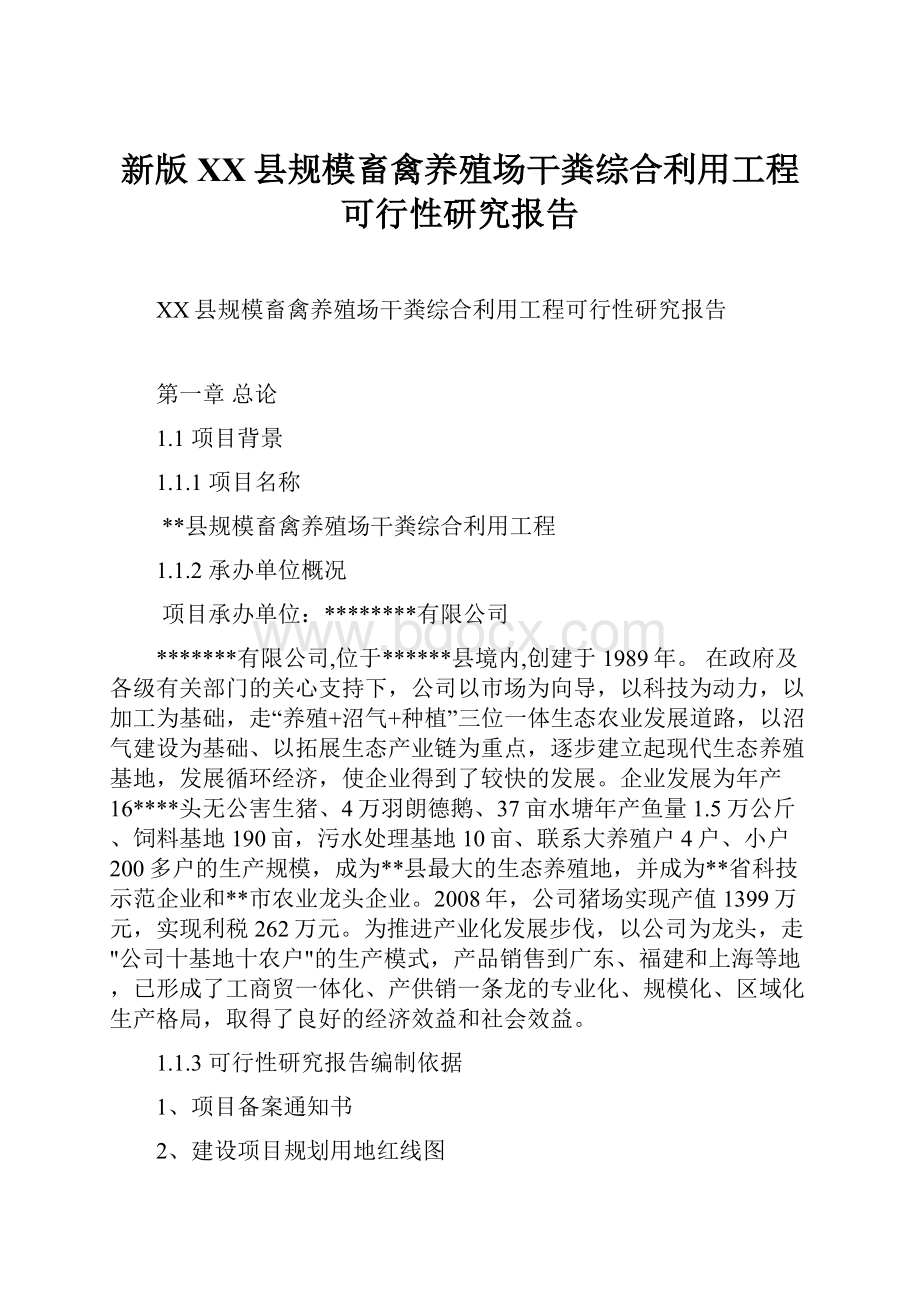 新版 XX 县规模畜禽养殖场干粪综合利用工程可行性研究报告

XX 县规模畜禽养殖场干粪综合利用工程可行性研究报告

第一章 总论

1.1 项目背景

1.1.1 项目名称

**县规模畜禽养殖场干粪综合利用工程

1.1.2 承办单位概况

项目承办单位：********有限公司

www.bdocx.com

*******有限公司,位于******县境内,创建于 1989 年。 在政府及各级有关部门的关心支持下，公司以市场为向导，以科技为动力，以加工为基础，走“养殖+沼气+种植”三位一体生态农业发展道路，以沼气建设为基础、以拓展生态产业链为重点，逐步建立起现代生态养殖基地，发展循环经济，使企业得到了较快的发展。企业发展为年产16****头无公害生猪、4 万羽朗德鹅、37 亩水塘年产鱼量 1.5 万公斤、饲料基地 190 亩，污水处理基地 10 亩、联系大养殖户 4 户、小户 200 多户的生产规模，成为**县最大的生态养殖地，并成为**省科技示范企业和**市农业龙头企业。2008 年，公司猪场实现产值 1399 万元，实现利税 262 万元。为推进产业化发展步伐，以公司为龙头，走"公司十基地十农户"的生产模式，产品销售到广东、福建和上海等地，已形成了工商贸一体化、产供销一条龙的专业化、规模化、区域化生产格局，取得了良好的经济效益和社会效益。

1.1.3 可行性研究报告编制依据

1、项目备案通知书

2、建设项目规划用地红线图